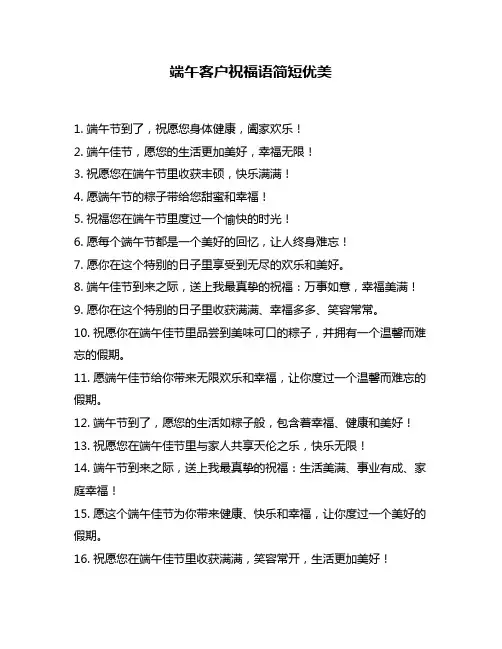 端午客户祝福语简短优美

1. 端午节到了，祝愿您身体健康，阖家欢乐！

2. 端午佳节，愿您的生活更加美好，幸福无限！

3. 祝愿您在端午节里收获丰硕，快乐满满！

4. 愿端午节的粽子带给您甜蜜和幸福！

5. 祝福您在端午节里度过一个愉快的时光！

6. 愿每个端午节都是一个美好的回忆，让人终身难忘！

7. 愿你在这个特别的日子里享受到无尽的欢乐和美好。

8. 端午佳节到来之际，送上我最真挚的祝福：万事如意，幸福美满！

9. 愿你在这个特别的日子里收获满满、幸福多多、笑容常常。

10. 祝愿你在端午佳节里品尝到美味可口的粽子，并拥有一个温馨而难忘的假期。

11. 愿端午佳节给你带来无限欢乐和幸福，让你度过一个温馨而难忘的假期。

12. 端午节到了，愿您的生活如粽子般，包含着幸福、健康和美好！

13. 祝愿您在端午佳节里与家人共享天伦之乐，快乐无限！

14. 端午节到来之际，送上我最真挚的祝福：生活美满、事业有成、家庭幸福！

15. 愿这个端午佳节为你带来健康、快乐和幸福，让你度过一个美好的假期。

16. 祝愿您在端午佳节里收获满满，笑容常开，生活更加美好！